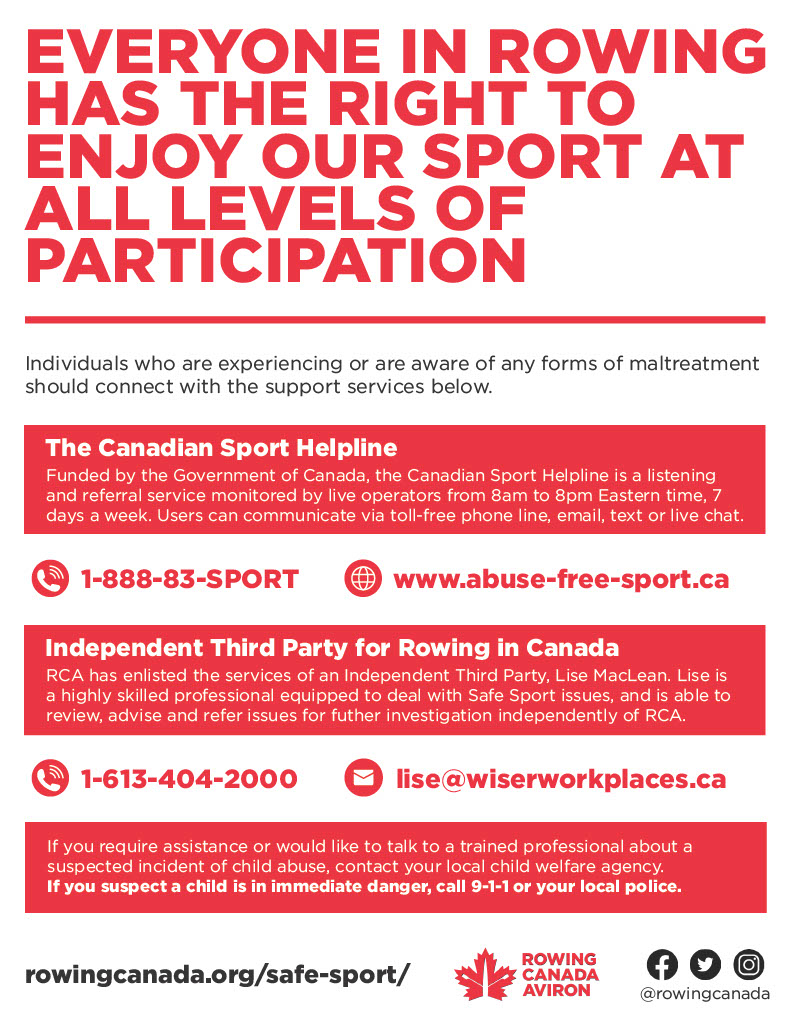 EVERYONE IN ROWING HAS THE RIGHT TO ENJOY OUR SPORT AT ALL LEVELS OF PARTICIPATION

Individuals who are experiencing or are aware of any forms of maltreatment should connect with the support services below.

The Canadian Sport Helpline
Funded by the Government of Canada, the Canadian Sport Helpline is a listening and referral service monitored by live operators from 8am to 8pm Eastern time, 7 days a week. Users can communicate via toll-free phone line, email, text or live chat.

1-888-83-SPORT

www.abuse-free-sport.ca

Independent Third Party for Rowing in Canada
RCA has enlisted the services of an Independent Third Party, Lise MacLean. Lise is a highly skilled professional equipped to deal with Safe Sport issues, and is able to review, advise and refer issues for futher investigation independently of RCA.

1-613-404-2000

lise@wiserworkplaces.ca

If you require assistance or would like to talk to a trained professional about a suspected incident of child abuse, contact your local child welfare agency.
If you suspect a child is in immediate danger, call 9-1-1 or your local police.

rowingcanada.org/safe-sport/

ROWING CANADA AVIRON

@rowingcanada